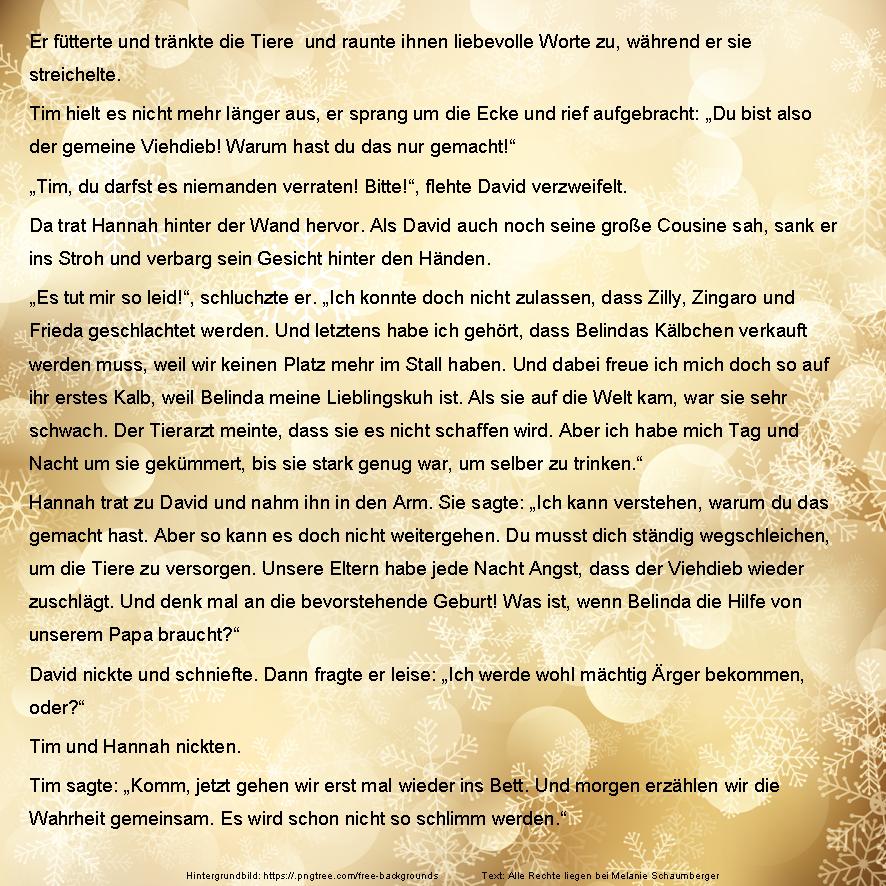 Er fütterte und tränkte die Tiere und raunte ihnen liebevolle Worte zu, während er sie streichelte.

Tim hielt es nicht mehr länger aus, er sprang um die Ecke und rief aufgebracht: „Du bist also der gemeine Viehdieb! Warum hast du das nur gemacht!“

„Tim, du darfst es niemanden verraten! Bitte!“, flehte David verzweifelt.

Da trat Hannah hinter der Wand hervor. Als David auch noch seine große Cousine sah, sank er ins Stroh und verbarg sein Gesicht hinter den Händen.

„Es tut mir so leid!“, schluchzte er. „Ich konnte doch nicht zulassen, dass Zilly, Zingaro und Frieda geschlachtet werden. Und letztens habe ich gehört, dass Belindas Kälbchen verkauft werden muss, weil wir keinen Platz mehr im Stall haben. Und dabei freue ich mich doch so auf ihr erstes Kalb, weil Belinda meine Lieblingskuh ist. Als sie auf die Welt kam, war sie sehr schwach. Der Tierarzt meinte, dass sie es nicht schaffen wird. Aber ich habe mich Tag und Nacht um sie gekümmert, bis sie stark genug war, um selber zu trinken.“

Hannah trat zu David und nahm ihn in den Arm. Sie sagte: „Ich kann verstehen, warum du das gemacht hast. Aber so kann es doch nicht weitergehen. Du musst dich ständig wegschleichen, um die Tiere zu versorgen. Unsere Eltern habe jede Nacht Angst, dass der Viehdieb wieder zuschlägt. Und denk mal an die bevorstehende Geburt! Was ist, wenn Belinda die Hilfe von unserem Papa braucht?“

David nickte und schniefte. Dann fragte er leise: „Ich werde wohl mächtig Ärger bekommen, oder?“

Tim und Hannah nickten.

Tim sagte: „Komm, jetzt gehen wir erst mal wieder ins Bett. Und morgen erzählen wir die Wahrheit gemeinsam. Es wird schon nicht so schlimm werden.“

Hintergrundbild: https://.pngtree.com/free-backgrounds Text: Alle Rechte liegen bei Melanie Schaumberger